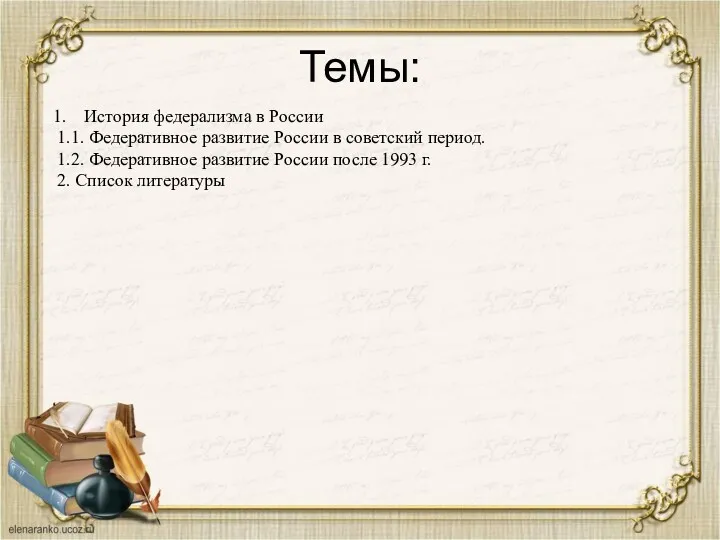 Темы:

1. История федерализма в России
1.1. Федеративное развитие России в советский период.
1.2. Федеративное развитие России после 1993 г.
2. Список литературы

elenaranko.ucoz.ru